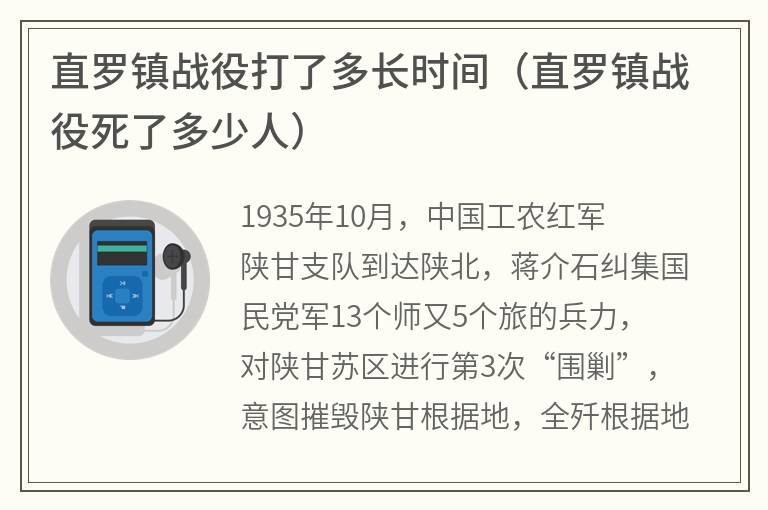 直罗镇战役打了多长时间（直罗镇战役死了多少人）

1935年10月，中国工农红军陕甘支队到达陕北，蒋介石纠集国民党军13个师又5个旅的兵力，对陕甘苏区进行第3次“围剿”，意图摧毁陕甘根据地，全歼根据地